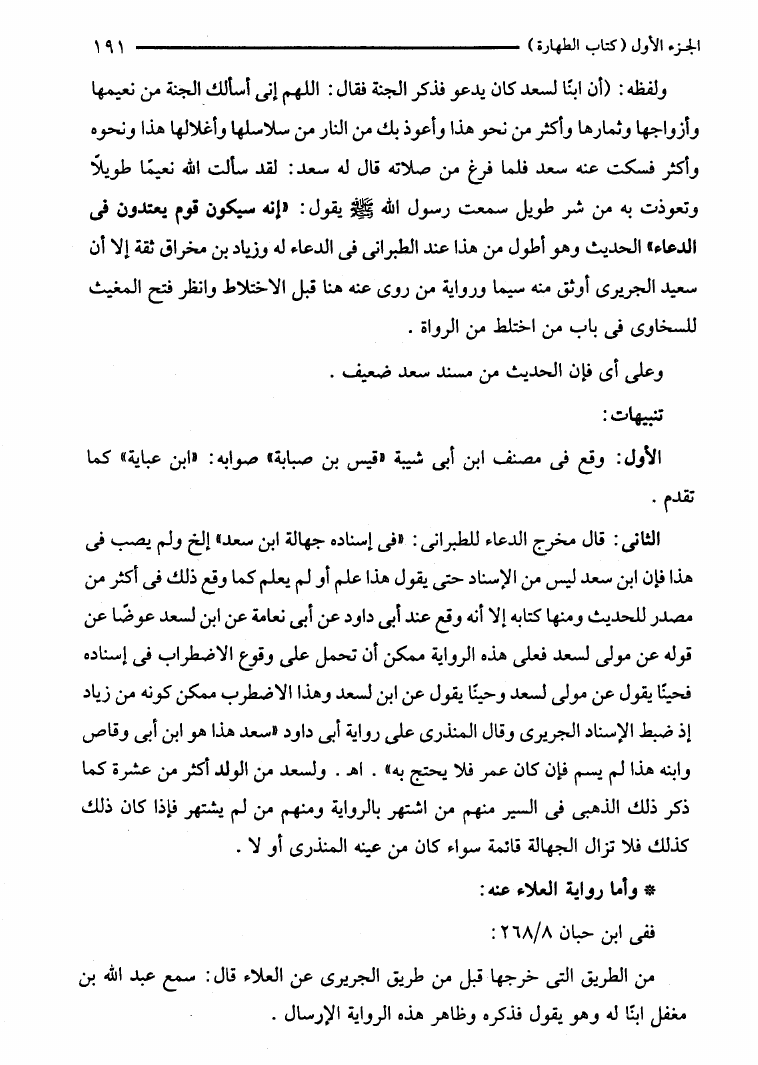 الجزء الأول (كتاب الطهارة) ١٩١

ولفظه: (أن ابنًا لسعد كان يدعو فذكر الجنة فقال: اللهم إنى أسألك الجنة من نعيمها وأزواجها وثمارها وأكثر من نحو هذا وأعوذ بك من النار من سلاسلها وأغلالها هذا ونحوه وأكثر فسكت عنه سعد فلما فرغ من صلاته قال له سعد: لقد سألت الله نعيمًا طويلاً وتعوذت به من شر طويل سمعت رسول الله ﷺ يقول: «إنه سيكون قوم يعتدون فى الدعاء» الحديث وهو أطول من هذا عند الطبرانى فى الدعاء له وزياد بن مخراق ثقة إلا أن سعيد الجريرى أوثق منه سيما ورواية من روى عنه هنا قبل الاختلاط وانظر فتح المغيث للسخاوى فى باب من اختلط من الرواة.

وعلى أى فإن الحديث من مسند سعد ضعيف.

تنبيهات:

الأول: وقع فى مصنف ابن أبى شيبة «قيس بن صبابة» صوابه: «ابن عباية» كما تقدم.

الثانى: قال مخرج الدعاء للطبرانى: «فى إسناده جهالة ابن سعد» إلخ ولم يصب فى هذا فإن ابن سعد ليس من الإسناد حتى يقول هذا علم أو لم يعلم كما وقع ذلك فى أكثر من مصدر للحديث ومنها كتابه إلا أنه وقع عند أبى داود عن أبى نعامة عن ابن لسعد عوضًا عن قوله عن مولى لسعد فعلى هذه الرواية ممكن أن تحمل على وقوع الاضطراب فى إسناده فحينًا يقول عن مولى لسعد وحينًا يقول عن ابن لسعد وهذا الاضطرب ممكن كونه من زياد إذ ضبط الإسناد الجريرى وقال المنذرى على رواية أبى داود «سعد هذا هو ابن أبى وقاص وابنه هذا لم يسم فإن كان عمر فلا يحتج به». اهـ. ولسعد من الولد أكثر من عشرة كما ذكر ذلك الذهبى فى السير منهم من اشتهر بالرواية ومنهم من لم يشتهر فإذا كان ذلك كذلك فلا تزال الجهالة قائمة سواء كان من عينه المنذرى أو لا.

* وأما رواية العلاء عنه:

ففى ابن حبان ٢٦٨/٨:

من الطريق التى خرجها قبل من طريق الجريرى عن العلاء قال: سمع عبد الله بن مغفل ابنًا له وهو يقول فذكره وظاهر هذه الرواية الإرسال.